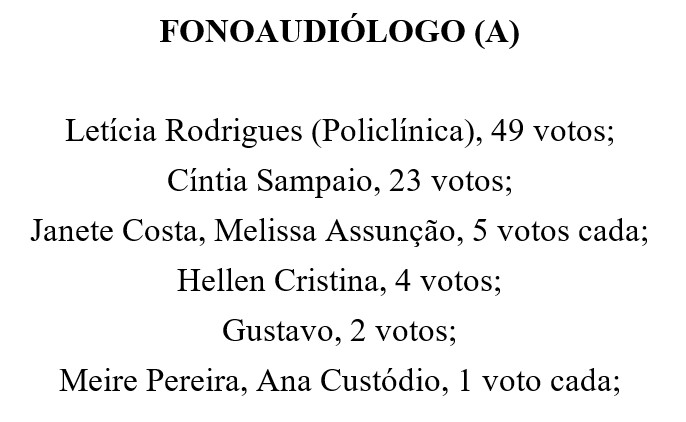 FONOAUDIÓLOGO (A)

Letícia Rodrigues (Policlínica), 49 votos;
Cíntia Sampaio, 23 votos;
Janete Costa, Melissa Assunção, 5 votos cada;
Hellen Cristina, 4 votos;
Gustavo, 2 votos;
Meire Pereira, Ana Custódio, 1 voto cada;